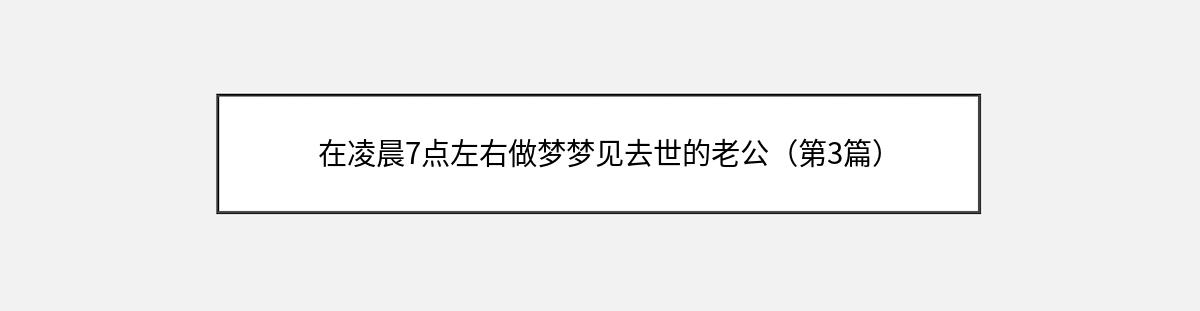 在凌晨7点左右做梦梦见去世的老公（第3篇）